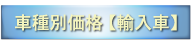 車種別価格【輸入車】